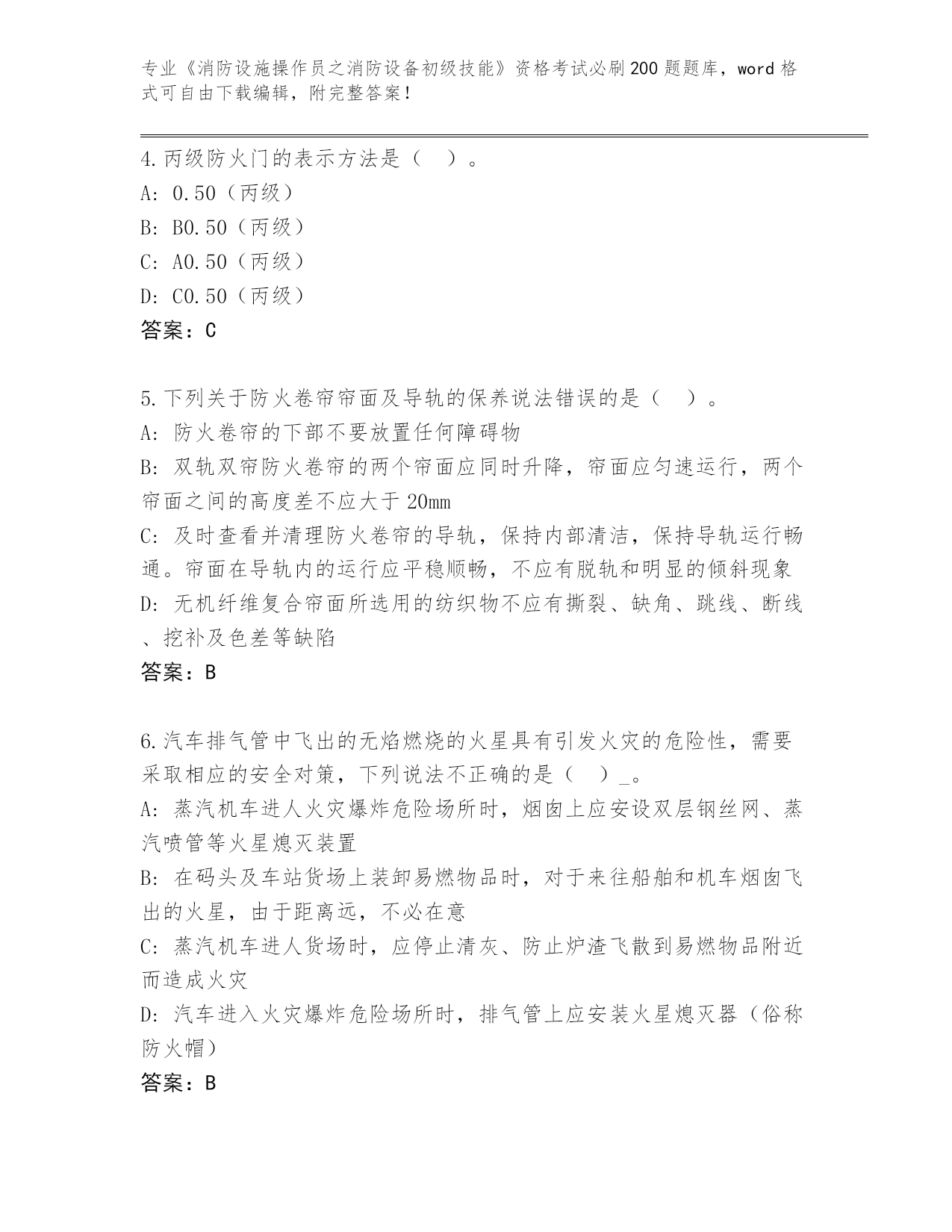 专业《消防设施操作员之消防设备初级技能》资格考试必刷200题题库，word格式可自由下载编辑，附完整答案！

4.丙级防火门的表示方法是（ ）。
A: 0.50（丙级）
B: B0.50（丙级）
C: A0.50（丙级）
D: C0.50（丙级）
答案：C

5.下列关于防火卷帘帘面及导轨的保养说法错误的是（ ）。
A: 防火卷帘的下部不要放置任何障碍物
B: 双轨双帘防火卷帘的两个帘面应同时升降，帘面应匀速运行，两个帘面之间的高度差不应大于20mm
C: 及时查看并清理防火卷帘的导轨，保持内部清洁，保持导轨运行畅通。帘面在导轨内的运行应平稳顺畅，不应有脱轨和明显的倾斜现象
D: 无机纤维复合帘面所选用的纺织物不应有撕裂、缺角、跳线、断线、挖补及色差等缺陷
答案：B

6.汽车排气管中飞出的无焰燃烧的火星具有引发火灾的危险性，需要采取相应的安全对策，下列说法不正确的是（ ）_。
A: 蒸汽机车进人火灾爆炸危险场所时，烟囱上应安设双层钢丝网、蒸汽喷管等火星熄灭装置
B: 在码头及车站货场上装卸易燃物品时，对于来往船舶和机车烟囱飞出的火星，由于距离远，不必在意
C: 蒸汽机车进人货场时，应停止清灰、防止炉渣飞散到易燃物品附近而造成火灾
D: 汽车进入火灾爆炸危险场所时，排气管上应安装火星熄灭器（俗称防火帽）
答案：B